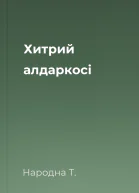 Хитрий алдаркосі

Народна Т.